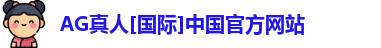 AG真人[国际]中国官方网站